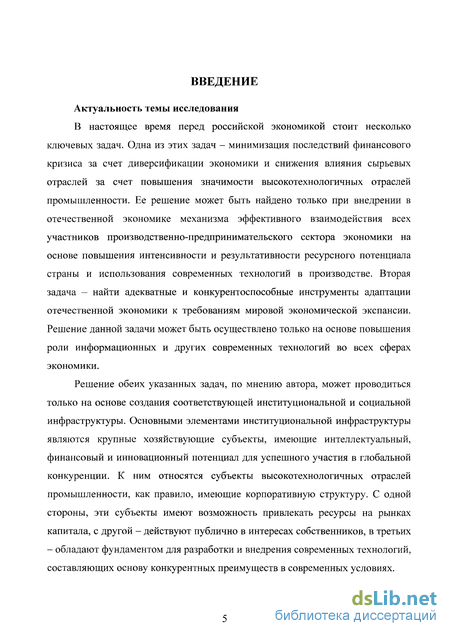 ВВЕДЕНИЕ

Актуальность темы исследования

В настоящее время перед российской экономикой стоит несколько ключевых задач. Одна из этих задач – минимизация последствий финансового кризиса за счет диверсификации экономики и снижения влияния сырьевых отраслей за счет повышения значимости высокотехнологичных отраслей промышленности. Ее решение может быть найдено только при внедрении в отечественной экономике механизма эффективного взаимодействия всех участников производственно-предпринимательского сектора экономики на основе повышения интенсивности и результативности ресурсного потенциала страны и использования современных технологий в производстве. Вторая задача – найти адекватные и конкурентоспособные инструменты адаптации отечественной экономики к требованиям мировой экономической экспансии. Решение данной задачи может быть осуществлено только на основе повышения роли информационных и других современных технологий во всех сферах экономики.

Решение обеих указанных задач, по мнению автора, может проводиться только на основе создания соответствующей институциональной и социальной инфраструктуры. Основными элементами институциональной инфраструктуры являются крупные хозяйствующие субъекты, имеющие интеллектуальный, финансовый и инновационный потенциал для успешного участия в глобальной конкуренции. К ним относятся субъекты высокотехнологичных отраслей промышленности, как правило, имеющие корпоративную структуру. С одной стороны, эти субъекты имеют возможность привлекать ресурсы на рынках капитала, с другой – действуют публично в интересах собственников, в третьих – обладают фундаментом для разработки и внедрения современных технологий, составляющих основу конкурентных преимуществ в современных условиях.

5

dsLib.net
библиотека диссертаций